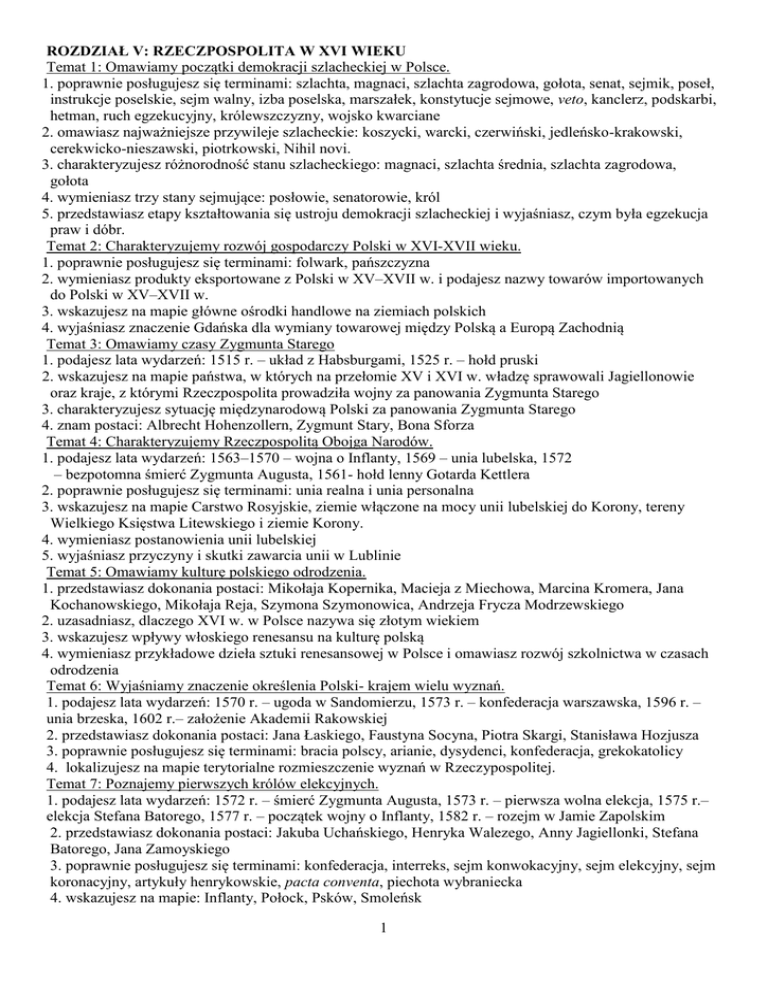 ROZDZIAŁ V: RZECZPOSPOLITA W XVI WIEKU
Temat 1: Omawiamy początki demokracji szlacheckiej w Polsce.
1. poprawnie posługujesz się terminami: szlachta, magnaci, szlachta zagrodowa, gołota, senat, sejmik, poseł, instrukcje poselskie, sejm walny, izba poselska, marszałek, konstytucje sejmowe, veto, kanclerz, podskarbi, hetman, ruch egzekucyjny, królewszczyzny, wojsko kwarciane
2. omawiasz najważniejsze przywileje szlacheckie: koszycki, warcki, czerwiński, jedleńsko-krakowski, cerekwicko-nieszawski, piotrkowski, Nihil novi.
3. charakteryzujesz różnorodność stanu szlacheckiego: magnaci, szlachta średnia, szlachta zagrodowa, gołota
4. wymieniasz trzy stany sejmujące: posłowie, senatorowie, król
5. przedstawiasz etapy kształtowania się ustroju demokracji szlacheckiej i wyjaśniasz, czym była egzekucja praw i dóbr.
Temat 2: Charakteryzujemy rozwój gospodarczy Polski w XVI-XVII wieku.
1. poprawnie posługujesz się terminami: folwark, pańszczyzna
2. wymieniasz produkty eksportowane z Polski w XV–XVII w. i podajesz nazwy towarów importowanych do Polski w XV–XVII w.
3. wskazujesz na mapie główne ośrodki handlowe na ziemiach polskich
4. wyjaśniasz znaczenie Gdańska dla wymiany towarowej między Polską a Europą Zachodnią
Temat 3: Omawiamy czasy Zygmunta Starego
1. podajesz lata wydarzeń: 1515 r. – układ z Habsburgami, 1525 r. – hołd pruski
2. wskazujesz na mapie państwa, w których na przełomie XV i XVI w. władzę sprawowali Jagiellonowie oraz kraje, z którymi Rzeczpospolita prowadziła wojny za panowania Zygmunta Starego
3. charakteryzujesz sytuację międzynarodową Polski za panowania Zygmunta Starego
4. znam postaci: Albrecht Hohenzollern, Zygmunt Stary, Bona Sforza
Temat 4: Charakteryzujemy Rzeczpospolitą Obojga Narodów.
1. podajesz lata wydarzeń: 1563–1570 – wojna o Inflanty, 1569 – unia lubelska, 1572 – bezpotomna śmierć Zygmunta Augusta, 1561- hołd lenny Gotarda Kettlera
2. poprawnie posługujesz się terminami: unia realna i unia personalna
3. wskazujesz na mapie Carstwo Rosyjskie, ziemie włączone na mocy unii lubelskiej do Korony, tereny Wielkiego Księstwa Litewskiego i ziemie Korony.
4. wymieniasz postanowienia unii lubelskiej
5. wyjaśniasz przyczyny i skutki zawarcia unii w Lublinie
Temat 5: Omawiamy kulturę polskiego odrodzenia.
1. przedstawiasz dokonania postaci: Mikołaja Kopernika, Macieja z Miechowa, Marcina Kromera, Jana Kochanowskiego, Mikołaja Reja, Szymona Szymonowica, Andrzeja Frycza Modrzewskiego
2. uzasadniasz, dlaczego XVI w. w Polsce nazywa się złotym wiekiem
3. wskazujesz wpływy włoskiego renesansu na kulturę polską
4. wymieniasz przykładowe dzieła sztuki renesansowej w Polsce i omawiasz rozwój szkolnictwa w czasach odrodzenia
Temat 6: Wyjaśniamy znaczenie określenia Polski- krajem wielu wyznań.
1. podajesz lata wydarzeń: 1570 r. – ugoda w Sandomierzu, 1573 r. – konfederacja warszawska, 1596 r. – unia brzeska, 1602 r.– założenie Akademii Rakowskiej
2. przedstawiasz dokonania postaci: Jana Łaskiego, Faustyna Socyna, Piotra Skargi, Stanisława Hozjusza
3. poprawnie posługujesz się terminami: bracia polscy, arianie, dysydenci, konfederacja, grekokatolicy
4. lokalizujesz na mapie terytorialne rozmieszczenie wyznań w Rzeczypospolitej.
Temat 7: Poznajemy pierwszych królów elekcyjnych.
1. podajesz lata wydarzeń: 1572 r. – śmierć Zygmunta Augusta, 1573 r. – pierwsza wolna elekcja, 1575 r.– elekcja Stefana Batorego, 1577 r. – początek wojny o Inflanty, 1582 r. – rozejm w Jamie Zapolskim
2. przedstawiasz dokonania postaci: Jakuba Uchańskiego, Henryka Walezego, Anny Jagiellonki, Stefana Batorego, Jana Zamoyskiego
3. poprawnie posługujesz się terminami: konfederacja, interreks, sejm konwokacyjny, sejm elekcyjny, sejm koronacyjny, artykuły henrykowskie, pacta conventa, piechota wybraniecka
4. wskazujesz na mapie: Inflanty, Połock, Psków, Smoleńsk

1